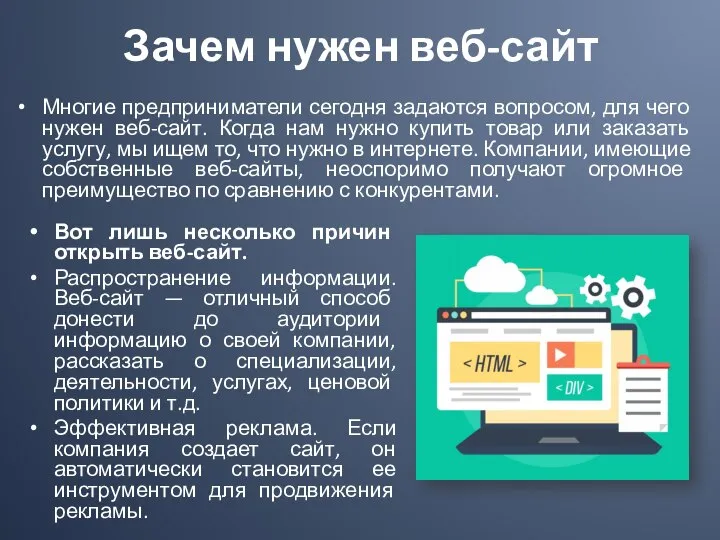 Зачем нужен веб-сайт

• Многие предприниматели сегодня задаются вопросом, для чего нужен веб-сайт. Когда нам нужно купить товар или заказать услугу, мы ищем то, что нужно в интернете. Компании, имеющие собственные веб-сайты, неоспоримо получают огромное преимущество по сравнению с конкурентами.

• Вот лишь несколько причин открыть веб-сайт.

• Распространение информации. Веб-сайт — отличный способ донести до аудитории информацию о своей компании, рассказать о специализации, деятельности, услугах, ценовой политики и т.д.

• Эффективная реклама. Если компания создает сайт, он автоматически становится ее инструментом для продвижения рекламы.

< HTML >

< DIV >